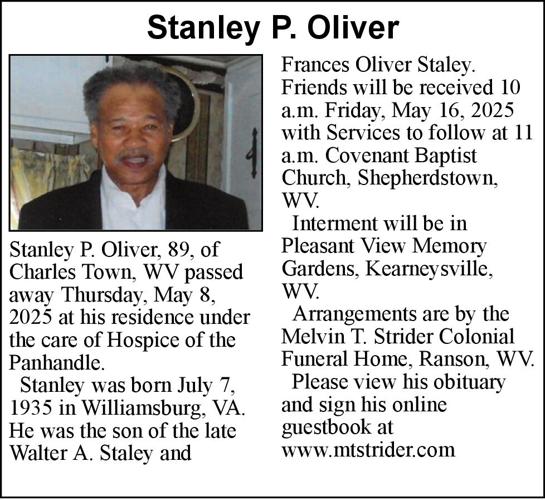 Stanley P. Oliver

Stanley P. Oliver, 89, of Charles Town, WV passed away Thursday, May 8, 2025 at his residence under the care of Hospice of the Panhandle.

Stanley was born July 7, 1935 in Williamsburg, VA. He was the son of the late Walter A. Staley and Frances Oliver Staley.

Friends will be received 10 a.m. Friday, May 16, 2025 with Services to follow at 11 a.m. Covenant Baptist Church, Shepherdstown, WV.

Interment will be in Pleasant View Memory Gardens, Kearneysville, WV.

Arrangements are by the Melvin T. Strider Colonial Funeral Home, Ranson, WV.

Please view his obituary and sign his online guestbook at www.mtstrider.com